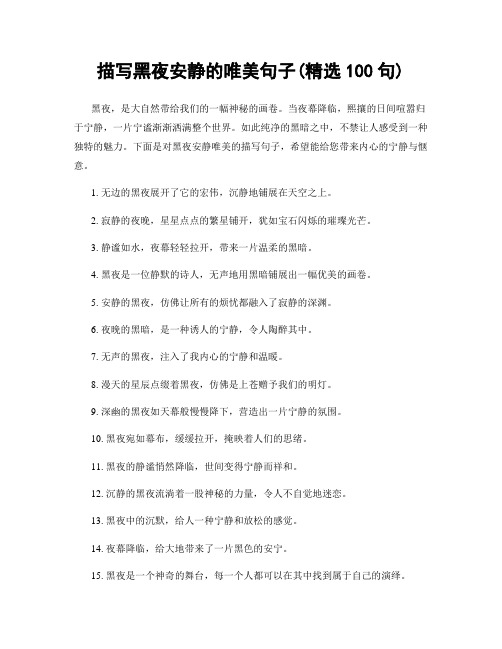 描写黑夜安静的唯美句子(精选 100 句)

黑夜，是大自然带给我们的一幅神秘的画卷。当夜幕降临，熙攘的日间喧嚣归于宁静，一片宁谧渐渐洒满整个世界。如此纯净的黑暗之中，不禁让人感受到一种独特的魅力。下面是对黑夜安静唯美的描写句子，希望能给您带来内心的宁静与惬意。

1. 无边的黑夜展开了它的宏伟，沉静地铺展在天空之上。

2. 寂静的夜晚，星星点点的繁星铺开，犹如宝石闪烁的璀璨光芒。

3. 静谧如水，夜幕轻轻拉开，带来一片温柔的黑暗。

4. 黑夜是一位静默的诗人，无声地用黑暗铺展出一幅优美的画卷。

5. 安静的黑夜，仿佛让所有的烦忧都融入了寂静的深渊。

6. 夜晚的黑暗，是一种诱人的宁静，令人陶醉其中。

7. 无声的黑夜，注入了我内心的宁静和温暖。

8. 漫天的星辰点缀着黑夜，仿佛是上苍赠予我们的明灯。

9. 深幽的黑夜如天幕般慢慢降下，营造出一片宁静的氛围。

10. 黑夜宛如幕布，缓缓拉开，掩映着人们的思绪。

11. 黑夜的静谧悄然降临，世间变得宁静而祥和。

12. 沉静的黑夜流淌着一股神秘的力量，令人不自觉地迷恋。

13. 黑夜中的沉默，给人一种宁静和放松的感觉。

14. 夜幕降临，给大地带来了一片黑色的安宁。

15. 黑夜是一个神奇的舞台，每一个人都可以在其中找到属于自己的演绎。